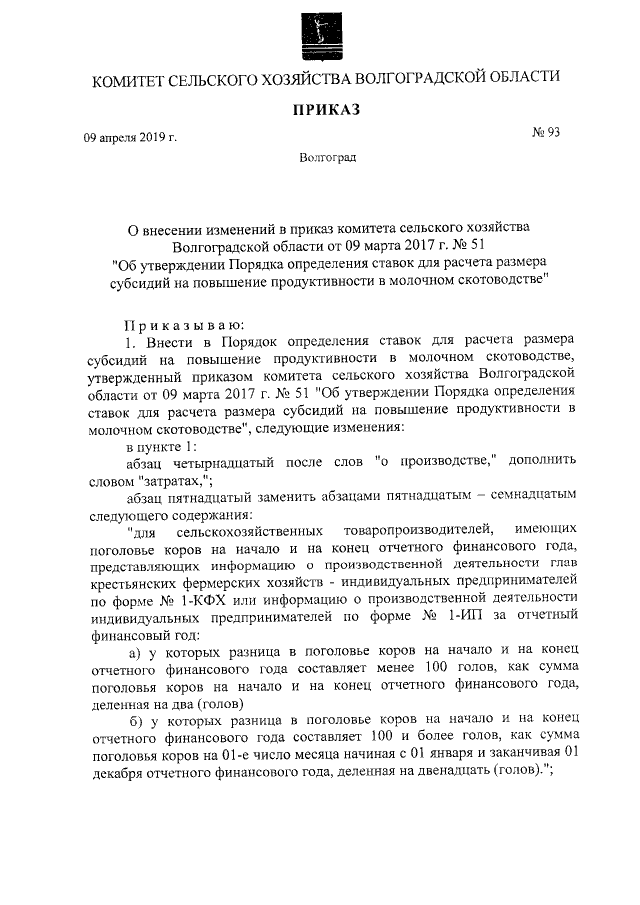 КОМИТЕТ СЕЛЬСКОГО ХОЗЯЙСТВА ВОЛГОГРАДСКОЙ ОБЛАСТИ

ПРИКАЗ

09 апреля 2019 г.

№ 93

Волгоград

О внесении изменений в приказ комитета сельского хозяйства Волгоградской области от 09 марта 2017 г. № 51 "Об утверждении Порядка определения ставок для расчета размера субсидий на повышение продуктивности в молочном скотоводстве"

Приказываю:

1. Внести в Порядок определения ставок для расчета размера субсидий на повышение продуктивности в молочном скотоводстве, утвержденный приказом комитета сельского хозяйства Волгоградской области от 09 марта 2017 г. № 51 "Об утверждении Порядка определения ставок для расчета размера субсидий на повышение продуктивности в молочном скотоводстве", следующие изменения:

в пункте 1:

абзац четырнадцатый после слов "о производстве," дополнить словом "затратах,";

абзац пятнадцатый заменить абзацами пятнадцатым – семнадцатым следующего содержания:

"для сельскохозяйственных товаропроизводителей, имеющих поголовье коров на начало и на конец отчетного финансового года, представляющих информацию о производственной деятельности глав крестьянских фермерских хозяйств - индивидуальных предпринимателей по форме № 1-КФХ или информацию о производственной деятельности индивидуальных предпринимателей по форме № 1-ИП за отчетный финансовый год:

а) у которых разница в поголовье коров на начало и на конец отчетного финансового года составляет менее 100 голов, как сумма поголовья коров на начало и на конец отчетного финансового года, деленная на два (голов)

б) у которых разница в поголовье коров на начало и на конец отчетного финансового года составляет 100 и более голов, как сумма поголовья коров на 01-е число месяца начиная с 01 января и заканчивая 01 декабря отчетного финансового года, деленная на двенадцать (голов).";